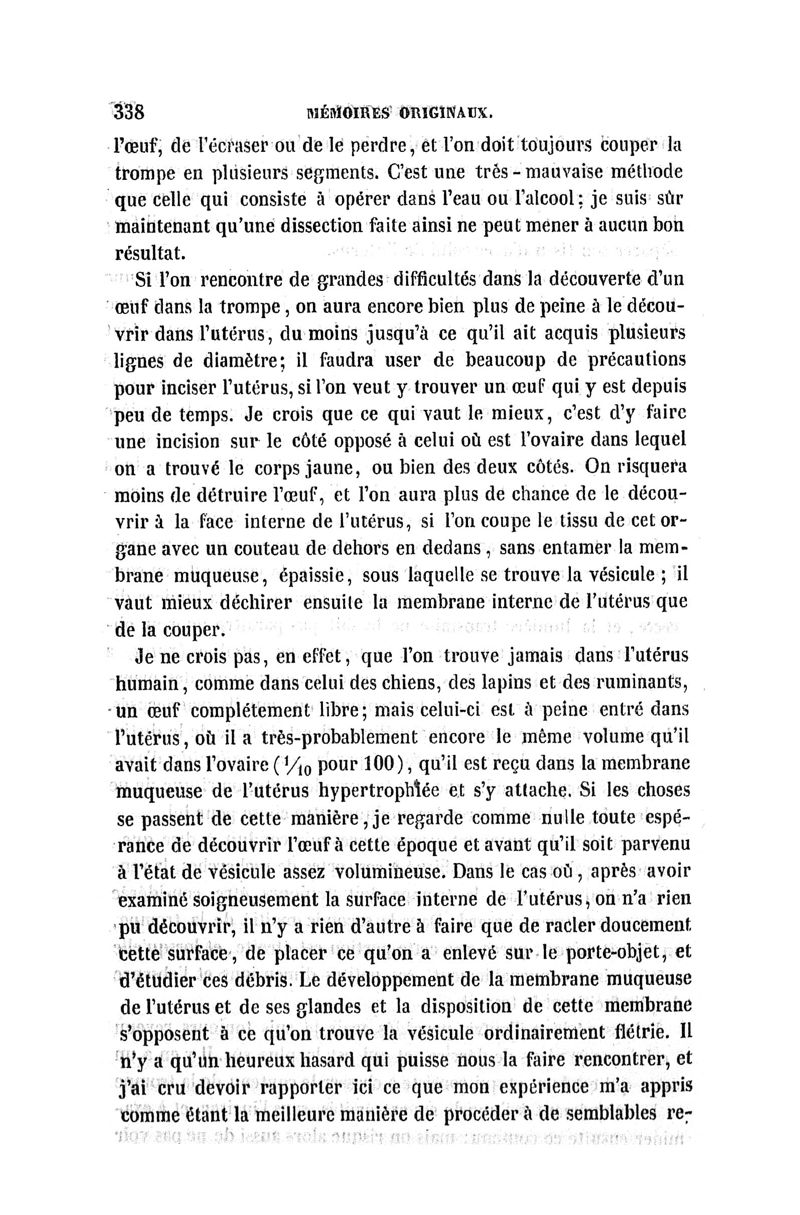 338 MÉMOIRES ORIGINAUX.

l'œuf, de l'écraser ou de le perdre, et l'on doit toujours couper la trompe en plusieurs segments. C'est une très-mauvaise méthode que celle qui consiste à opérer dans l'eau ou l'alcool; je suis sûr maintenant qu'une dissection faite ainsi ne peut mener à aucun bon résultat.

Si l'on rencontre de grandes difficultés dans la découverte d'un œuf dans la trompe, on aura encore bien plus de peine à le découvrir dans l'utérus, du moins jusqu'à ce qu'il ait acquis plusieurs lignes de diamètre; il faudra user de beaucoup de précautions pour inciser l'utérus, si l'on veut y trouver un œuf qui y est depuis peu de temps. Je crois que ce qui vaut le mieux, c'est d'y faire une incision sur le côté opposé à celui où est l'ovaire dans lequel on a trouvé le corps jaune, ou bien des deux côtés. On risquera moins de détruire l'œuf, et l'on aura plus de chance de le découvrir à la face interne de l'utérus, si l'on coupe le tissu de cet organe avec un couteau de dehors en dedans, sans entamer la membrane muqueuse, épaissie, sous laquelle se trouve la vésicule; il vaut mieux déchirer ensuite la membrane interne de l'utérus que de la couper.

Je ne crois pas, en effet, que l'on trouve jamais dans l'utérus humain, comme dans celui des chiens, des lapins et des ruminants, un œuf complétement libre; mais celui-ci est à peine entré dans l'utérus, où il a très-probablement encore le même volume qu'il avait dans l'ovaire ($\frac{1}{10}$ pour 100), qu'il est reçu dans la membrane muqueuse de l'utérus hypertrophiée et s'y attache. Si les choses se passent de cette manière, je regarde comme nulle toute espérance de découvrir l'œuf à cette époque et avant qu'il soit parvenu à l'état de vésicule assez volumineuse. Dans le cas où, après avoir examiné soigneusement la surface interne de l'utérus, on n'a rien pu découvrir, il n'y a rien d'autre à faire que de racler doucement cette surface, de placer ce qu'on a enlevé sur le porte-objet, et d'étudier ces débris. Le développement de la membrane muqueuse de l'utérus et de ses glandes et la disposition de cette membrane s'opposent à ce qu'on trouve la vésicule ordinairement flétrie. Il n'y a qu'un heureux hasard qui puisse nous la faire rencontrer, et j'ai cru devoir rapporter ici ce que mon expérience m'a appris comme étant la meilleure manière de procéder à de semblables re-